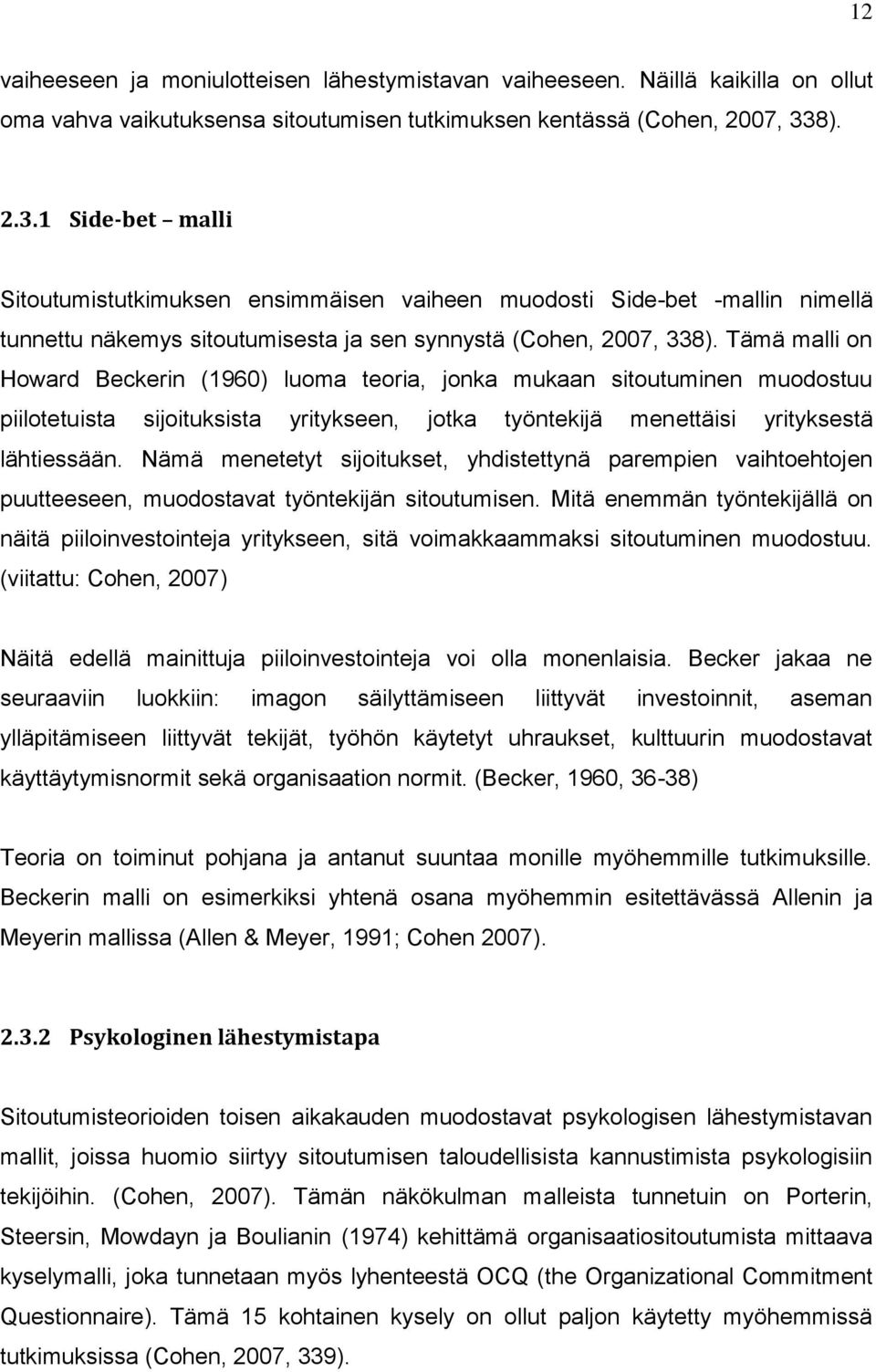 12

vaiheeseen ja moniulotteisen lähestymistavan vaiheeseen. Näillä kaikilla on ollut oma vahva vaikutuksensa sitoutumisen tutkimuksen kentässä (Cohen, 2007, 338).

2.3.1 Side-bet – malli

Sitoutumistutkimuksen ensimmäisen vaiheen muodosti Side-bet -mallin nimellä tunnettu näkemys sitoutumisesta ja sen synnystä (Cohen, 2007, 338). Tämä malli on Howard Beckerin (1960) luoma teoria, jonka mukaan sitoutuminen muodostuu piilotetuista sijoituksista yritykseen, jotka työntekijä menettäisi yrityksestä lähtiessään. Nämä menetetyt sijoitukset, yhdistettynä parempien vaihtoehtojen puutteeseen, muodostavat työntekijän sitoutumisen. Mitä enemmän työntekijällä on näitä piiloinvestointeja yritykseen, sitä voimakkaammaksi sitoutuminen muodostuu. (viitattu: Cohen, 2007)

Näitä edellä mainittuja piiloinvestointeja voi olla monenlaisia. Becker jakaa ne seuraaviin luokkiin: imagon säilyttämiseen liittyvät investoinnit, aseman ylläpitämiseen liittyvät tekijät, työhön käytetyt uhraukset, kulttuurin muodostavat käyttäytymisnormit sekä organisaation normit. (Becker, 1960, 36-38)

Teoria on toiminut pohjana ja antanut suuntaa monille myöhemmille tutkimuksille. Beckerin malli on esimerkiksi yhtenä osana myöhemmin esitettävässä Allenin ja Meyerin mallissa (Allen & Meyer, 1991; Cohen 2007).

2.3.2 Psykologinen lähestymistapa

Sitoutumisteorioiden toisen aikakauden muodostavat psykologisen lähestymistavan mallit, joissa huomio siirtyy sitoutumisen taloudellisista kannustimista psykologisiin tekijöihin. (Cohen, 2007). Tämän näkökulman malleista tunnetuin on Porterin, Steersin, Mowdayn ja Boulianin (1974) kehittämä organisaatiositoutumista mittaava kyselymalli, joka tunnetaan myös lyhenteestä OCQ (the Organizational Commitment Questionnaire). Tämä 15 kohtainen kysely on ollut paljon käytetty myöhemmissä tutkimuksissa (Cohen, 2007, 339).